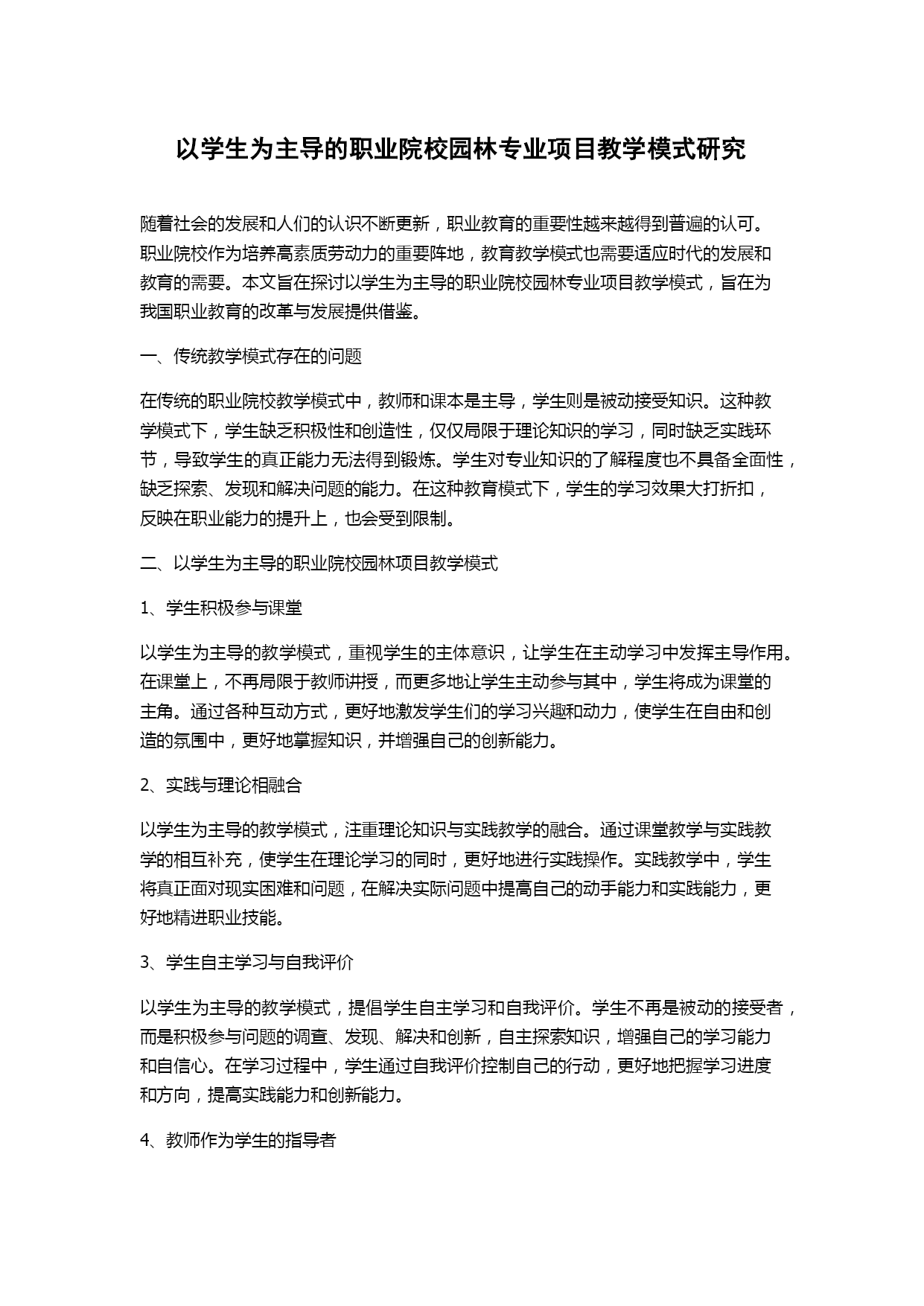 以学生为主导的职业院校园林专业项目教学模式研究

随着社会的发展和人们的认识不断更新，职业教育的重要性越来越得到普遍的认可。职业院校作为培养高素质劳动力的重要阵地，教育教学模式也需要适应时代的发展和教育的需要。本文旨在探讨以学生为主导的职业院校园林专业项目教学模式，旨在为我国职业教育的改革与发展提供借鉴。

一、传统教学模式存在的问题

在传统的职业院校教学模式中，教师和课本是主导，学生则是被动接受知识。这种教学模式下，学生缺乏积极性和创造性，仅仅局限于理论知识的学习，同时缺乏实践环节，导致学生的真正能力无法得到锻炼。学生对专业知识的了解程度也不具备全面性，缺乏探索、发现和解决问题的能力。在这种教育模式下，学生的学习效果大打折扣，反映在职业能力的提升上，也会受到限制。

二、以学生为主导的职业院校园林项目教学模式

1、学生积极参与课堂

以学生为主导的教学模式，重视学生的主体意识，让学生在主动学习中发挥主导作用。在课堂上，不再局限于教师讲授，而更多地让学生主动参与其中，学生将成为课堂的主角。通过各种互动方式，更好地激发学生们的学习兴趣和动力，使学生在自由和创造的氛围中，更好地掌握知识，并增强自己的创新能力。

2、实践与理论相融合

以学生为主导的教学模式，注重理论知识与实践教学的融合。通过课堂教学与实践教学的相互补充，使学生在理论学习的同时，更好地进行实践操作。实践教学中，学生将真正面对现实困难和问题，在解决实际问题中提高自己的动手能力和实践能力，更好地精进职业技能。

3、学生自主学习与自我评价

以学生为主导的教学模式，提倡学生自主学习和自我评价。学生不再是被动的接受者，而是积极参与问题的调查、发现、解决和创新，自主探索知识，增强自己的学习能力和自信心。在学习过程中，学生通过自我评价控制自己的行动，更好地把握学习进度和方向，提高实践能力和创新能力。

4、教师作为学生的指导者